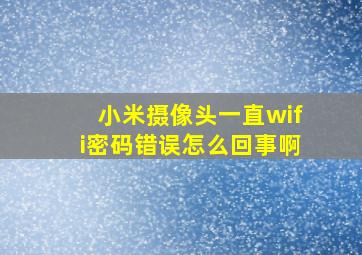 小米摄像头一直wifi密码错误怎么回事啊